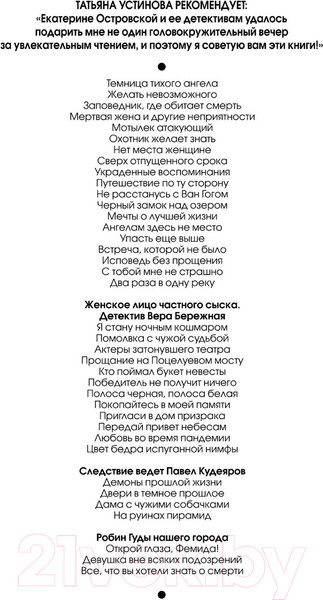 ТАТЬЯНА УСТИНОВА РЕКОМЕНДУЕТ:
«Екатерине Островской и ее детективам удалось подарить мне не один головокружительный вечер за увлекательным чтением, и поэтому я советую вам эти книги!»

Темница тихого ангела
Желать невозможного
Заповедник, где обитает смерть
Мертвая жена и другие неприятности
Мотылек атакующий
Охотник желает знать
Нет места женщине
Сверх отпущенного срока
Украденные воспоминания
Путешествие по ту сторону
Не расстанусь с Ван Гогом
Черный замок над озером
Мечты о лучшей жизни
Ангелам здесь не место
Упасть еще выше
Встреча, которой не было
Исповедь без прощения
С тобой мне не страшно
Два раза в одну реку

Женское лицо частного сыска. Детектив Вера Бережная
Я стану ночным кошмаром
Помолвка с чужой судьбой
Актеры затонувшего театра
Прощание на Поцелуевом мосту
Кто поймал букет невесты
Победитель не получит ничего
Полоса черная, полоса белая
Покопайтесь в моей памяти
Пригласи в дом призрака
Передай привет небесам
Любовь во время пандемии
Цвет бедра испуганной нимфы

Следствие ведет Павел Кудеяров
Демоны прошлой жизни
Двери в темное прошлое
Дама с чужими собачками
На руинах пирамид

Робин Гуды нашего города
Открой глаза, Фемида!
Девушка вне всяких подозрений
Все, что вы хотели знать о смерти

21vek.by